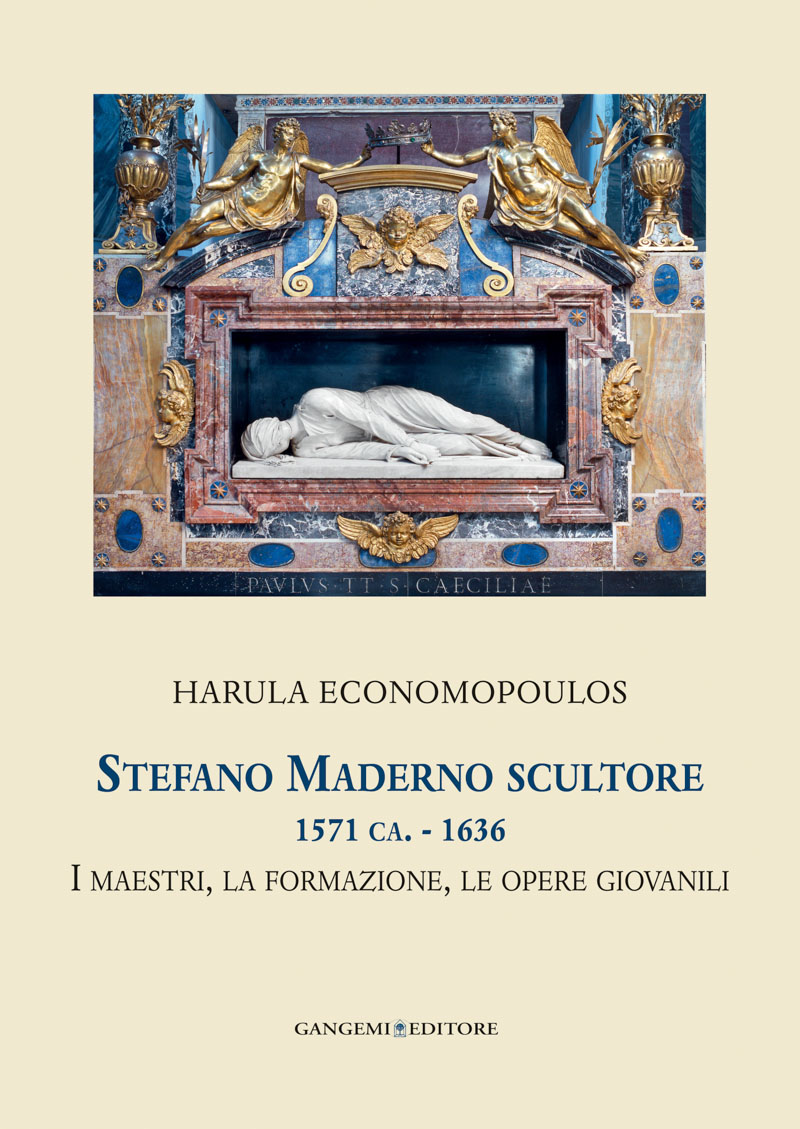 PAVLVS TT S CAECILIAE

HARULA ECONOMOPOULOS

STEFANO MADERNO SCULTORE

1571 CA. - 1636

I MAESTRI, LA FORMAZIONE, LE OPERE GIOVANILI

GANGEMI EDITORE